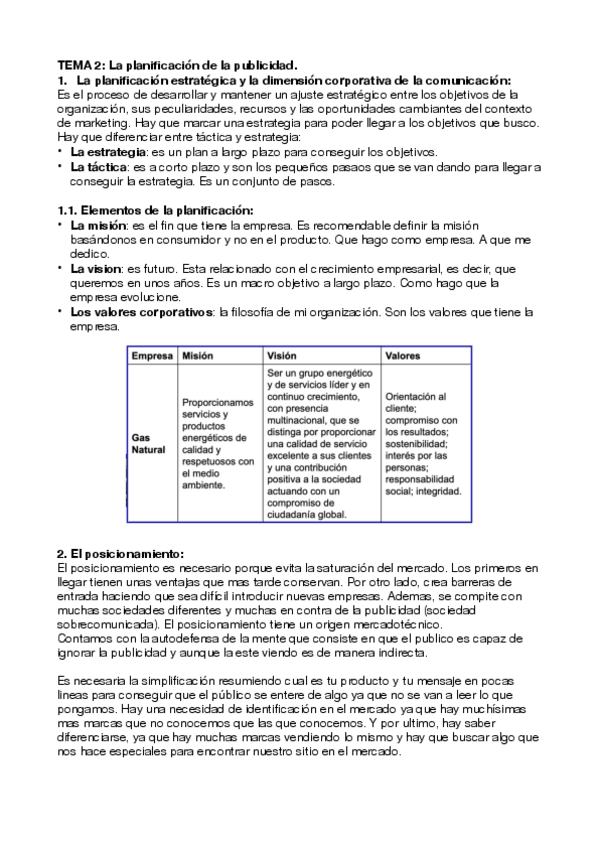 TEMA 2: La planificación de la publicidad.
1. La planificación estratégica y la dimensión corporativa de la comunicación:
Es el proceso de desarrollar y mantener un ajuste estratégico entre los objetivos de la organización, sus peculiaridades, recursos y las oportunidades cambiantes del contexto de marketing. Hay que marcar una estrategia para poder llegar a los objetivos que busco. Hay que diferenciar entre táctica y estrategia:
• La estrategia: es un plan a largo plazo para conseguir los objetivos.
• La táctica: es a corto plazo y son los pequeños pasaos que se van dando para llegar a conseguir la estrategia. Es un conjunto de pasos.

1.1. Elementos de la planificación:
• La misión: es el fin que tiene la empresa. Es recomendable definir la misión basándonos en consumidor y no en el producto. Que hago como empresa. A que me dedico.
• La vision: es futuro. Esta relacionado con el crecimiento empresarial, es decir, que queremos en unos años. Es un macro objetivo a largo plazo. Como hago que la empresa evolucione.
• Los valores corporativos: la filosofía de mi organización. Son los valores que tiene la empresa.

| Empresa | Misión | Visión | Valores |
|---|---|---|---|
| Gas Natural | Proporcionamos servicios y productos energéticos de calidad y respetuosos con el medio ambiente. | Ser un grupo energético y de servicios líder y en continuo crecimiento, con presencia multinacional, que se distinga por proporcionar una calidad de servicio excelente a sus clientes y una contribución positiva a la sociedad actuando con un compromiso de ciudadanía global. | Orientación al cliente; compromiso con los resultados; sostenibilidad; interés por las personas; responsabilidad social; integridad. |

2. El posicionamiento:
El posicionamiento es necesario porque evita la saturación del mercado. Los primeros en llegar tienen unas ventajas que mas tarde conservan. Por otro lado, crea barreras de entrada haciendo que sea difícil introducir nuevas empresas. Ademas, se compite con muchas sociedades diferentes y muchas en contra de la publicidad (sociedad sobrecomunicada). El posicionamiento tiene un origen mercadotécnico.
Contamos con la autodefensa de la mente que consiste en que el publico es capaz de ignorar la publicidad y aunque la este viendo es de manera indirecta.

Es necesaria la simplificación resumiendo cual es tu producto y tu mensaje en pocas lineas para conseguir que el público se entere de algo ya que no se van a leer lo que pongamos. Hay una necesidad de identificación en el mercado ya que hay muchísimas mas marcas que no conocemos que las que conocemos. Y por ultimo, hay saber diferenciarse, ya que hay muchas marcas vendiendo lo mismo y hay que buscar algo que nos hace especiales para encontrar nuestro sitio en el mercado.